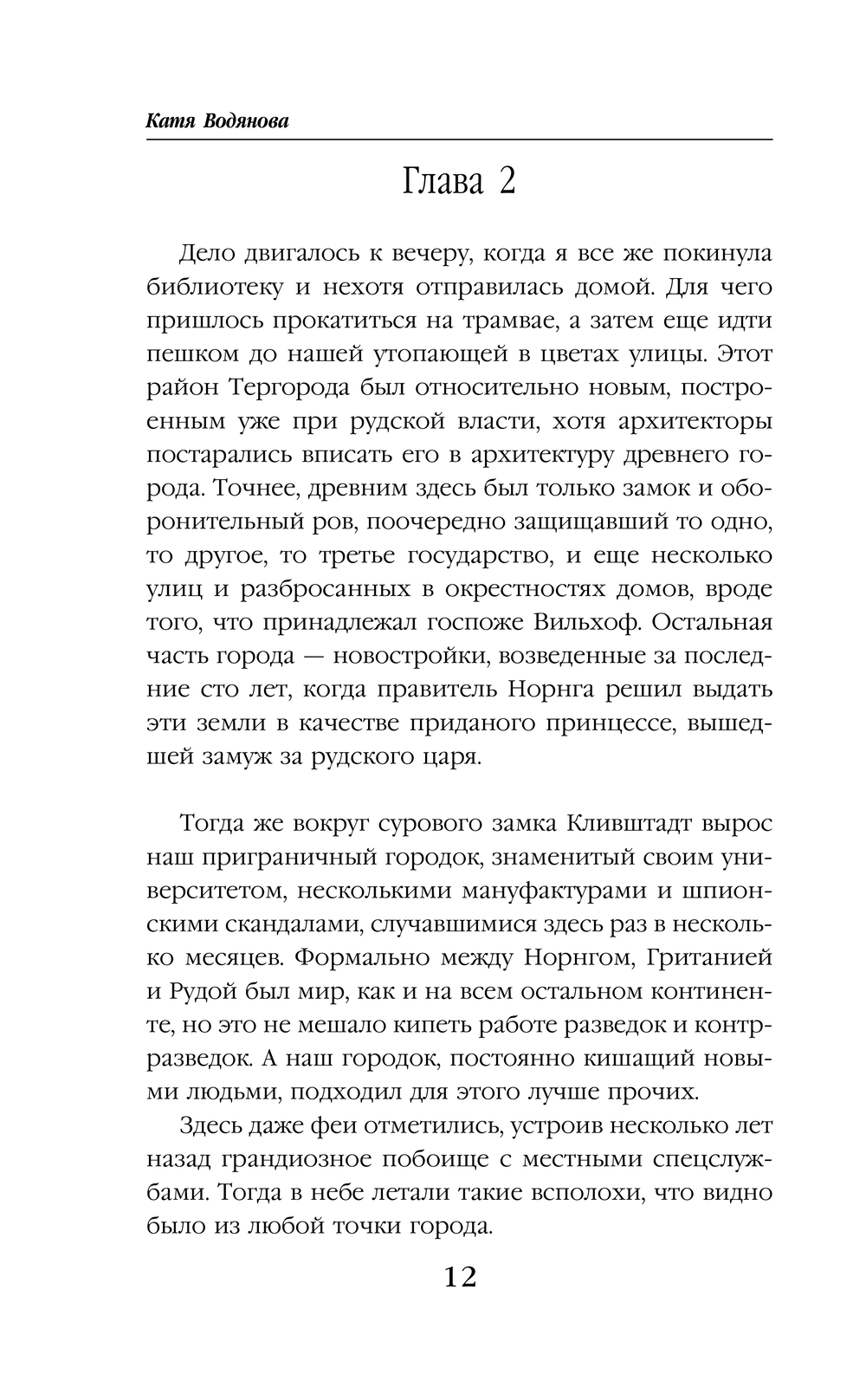 Катя Водянова

Глава 2

Дело двигалось к вечеру, когда я все же покинула библиотеку и нехотя отправилась домой. Для чего пришлось прокатиться на трамвае, а затем еще идти пешком до нашей утопающей в цветах улицы. Этот район Тергорода был относительно новым, построенным уже при рудской власти, хотя архитекторы постарались вписать его в архитектуру древнего города. Точнее, древним здесь был только замок и оборонительный ров, поочередно защищавший то одно, то другое, то третье государство, и еще несколько улиц и разбросанных в окрестностях домов, вроде того, что принадлежал госпоже Вильхоф. Остальная часть города — новостройки, возведенные за последние сто лет, когда правитель Норнга решил выдать эти земли в качестве приданого принцессе, вышедшей замуж за рудского царя.

Тогда же вокруг сурового замка Кливштадт вырос наш приграничный городок, знаменитый своим университетом, несколькими мануфактурами и шпионскими скандалами, случавшимися здесь раз в несколько месяцев. Формально между Норнгом, Гританией и Рудой был мир, как и на всем остальном континенте, но это не мешало кипеть работе разведок и контрразведок. А наш городок, постоянно кишащий новыми людьми, подходил для этого лучше прочих.

Здесь даже феи отметились, устроив несколько лет назад грандиозное побоище с местными спецслужбами. Тогда в небе летали такие всполохи, что видно было из любой точки города.

12